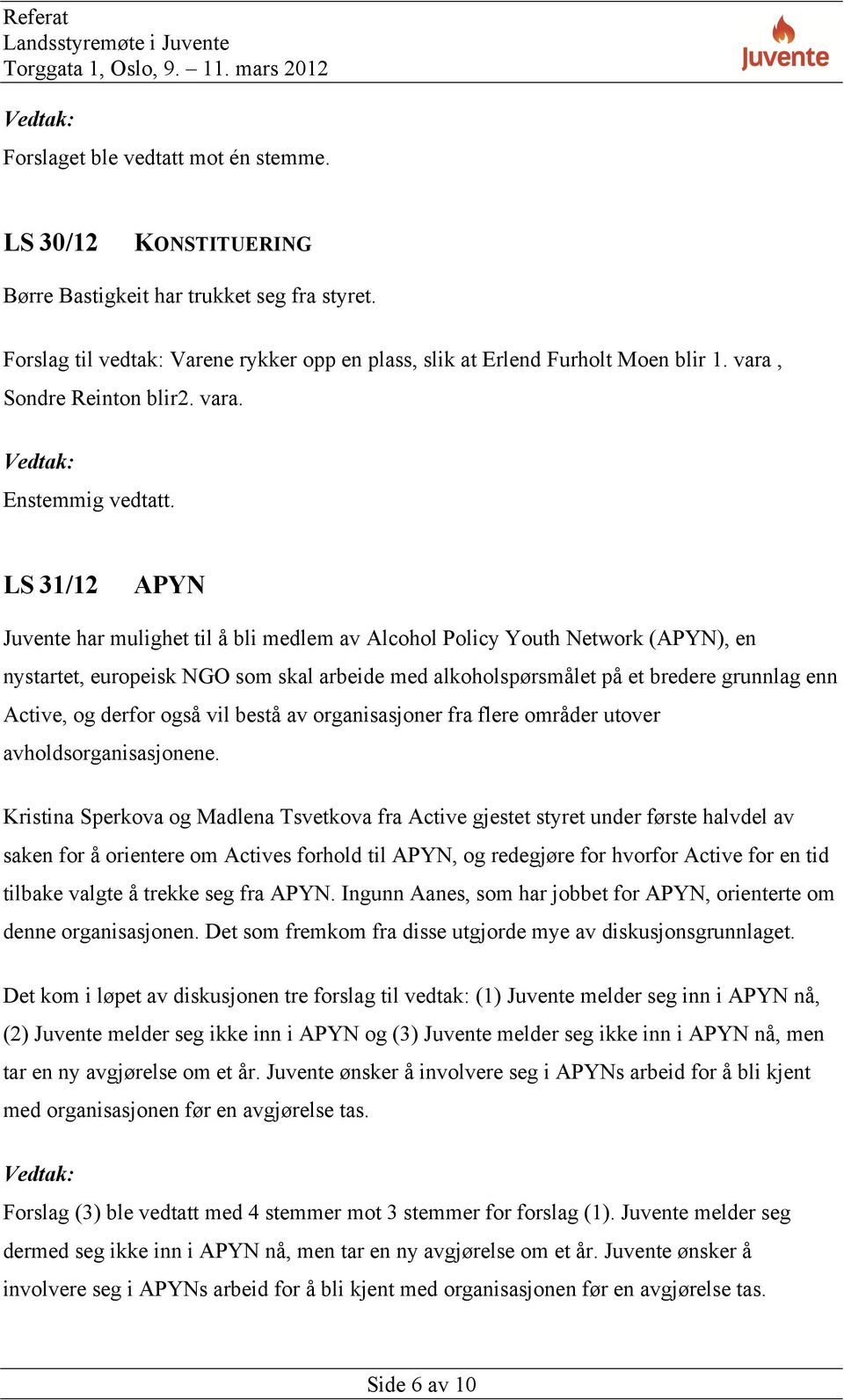 Referat
Landsstyremøte i Juvente
Torggata 1, Oslo, 9. – 11. mars 2012

Juvente

Vedtak:
Forslaget ble vedtatt mot én stemme.

LS 30/12 KONSTITUERING

Børre Bastigkeit har trukket seg fra styret.

Forslag til vedtak: Varene rykker opp en plass, slik at Erlend Furholt Moen blir 1. vara , Sondre Reinton blir2. vara.

Vedtak:
Enstemmig vedtatt.

LS 31/12 APYN

Juvente har mulighet til å bli medlem av Alcohol Policy Youth Network (APYN), en nystartet, europeisk NGO som skal arbeide med alkoholspørsmålet på et bredere grunnlag enn Active, og derfor også vil bestå av organisasjoner fra flere områder utover avholdsorganisasjonene.

Kristina Sperkova og Madlena Tsvetkova fra Active gjestet styret under første halvdel av saken for å orientere om Actives forhold til APYN, og redegjøre for hvorfor Active for en tid tilbake valgte å trekke seg fra APYN. Ingunn Aanes, som har jobbet for APYN, orienterte om denne organisasjonen. Det som fremkom fra disse utgjorde mye av diskusjonsgrunnlaget.

Det kom i løpet av diskusjonen tre forslag til vedtak: (1) Juvente melder seg inn i APYN nå, (2) Juvente melder seg ikke inn i APYN og (3) Juvente melder seg ikke inn i APYN nå, men tar en ny avgjørelse om et år. Juvente ønsker å involvere seg i APYNs arbeid for å bli kjent med organisasjonen før en avgjørelse tas.

Vedtak:
Forslag (3) ble vedtatt med 4 stemmer mot 3 stemmer for forslag (1). Juvente melder seg dermed seg ikke inn i APYN nå, men tar en ny avgjørelse om et år. Juvente ønsker å involvere seg i APYNs arbeid for å bli kjent med organisasjonen før en avgjørelse tas.

Side 6 av 10